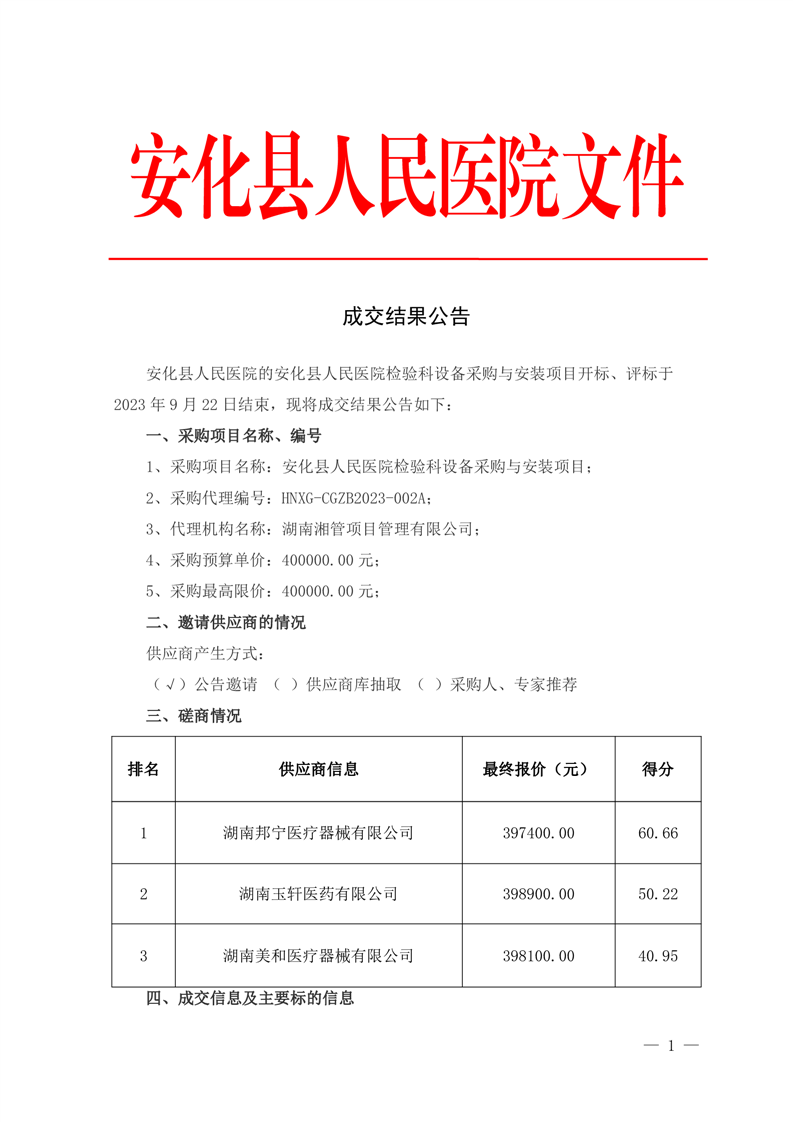 安化县人民医院文件

成交结果公告

安化县人民医院的安化县人民医院检验科设备采购与安装项目开标、评标于2023年9月22日结束，现将成交结果公告如下：

一、采购项目名称、编号

1、采购项目名称：安化县人民医院检验科设备采购与安装项目；

2、采购代理编号：HNXG-CGZB2023-002A；

3、代理机构名称：湖南湘管项目管理有限公司；

4、采购预算单价：400000.00元；

5、采购最高限价：400000.00元；

二、邀请供应商的情况

供应商产生方式：

（√）公告邀请 （ ）供应商库抽取 （ ）采购人、专家推荐

三、磋商情况

| 排名 | 供应商信息 | 最终报价（元） | 得分 |
|---|---|---|---|
| 1 | 湖南邦宁医疗器械有限公司 | 397400.00 | 60.66 |
| 2 | 湖南玉轩医药有限公司 | 398900.00 | 50.22 |
| 3 | 湖南美和医疗器械有限公司 | 398100.00 | 40.95 |

四、成交信息及主要标的信息

— 1 —